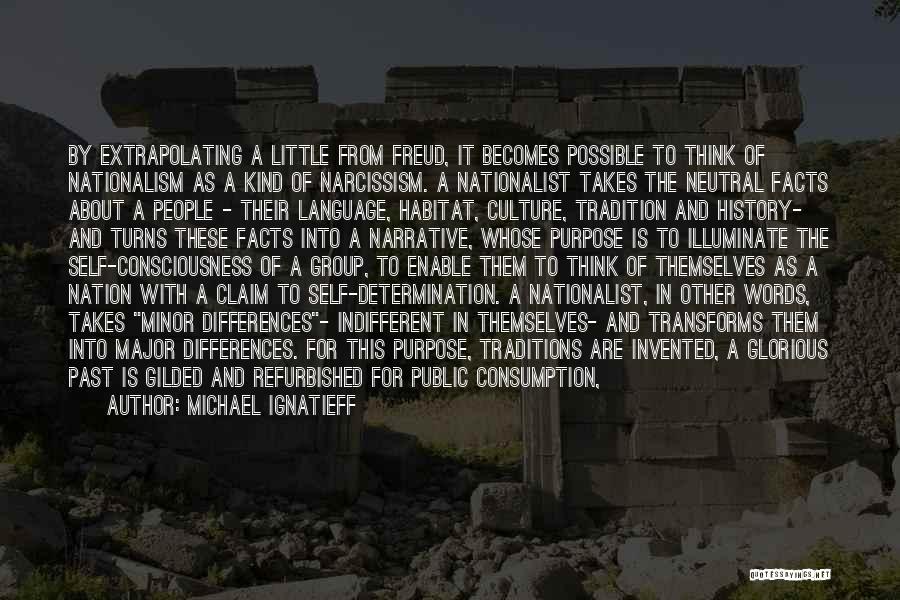 BY EXTRAPOLATING A LITTLE FROM FREUD, IT BECOMES POSSIBLE TO THINK OF NATIONALISM AS A KIND OF NARCISSISM. A NATIONALIST TAKES THE NEUTRAL FACTS ABOUT A PEOPLE - THEIR LANGUAGE, HABITAT, CULTURE, TRADITION AND HISTORY- AND TURNS THESE FACTS INTO A NARRATIVE, WHOSE PURPOSE IS TO ILLUMINATE THE SELF-CONSCIOUSNESS OF A GROUP, TO ENABLE THEM TO THINK OF THEMSELVES AS A NATION WITH A CLAIM TO SELF-DETERMINATION. A NATIONALIST, IN OTHER WORDS, TAKES "MINOR DIFFERENCES"- INDIFFERENT IN THEMSELVES- AND TRANSFORMS THEM INTO MAJOR DIFFERENCES. FOR THIS PURPOSE, TRADITIONS ARE INVENTED, A GLORIOUS PAST IS GILDED AND REFURBISHED FOR PUBLIC CONSUMPTION,

AUTHOR: MICHAEL IGNATIEFF

QUOTESSAYINGS.NET